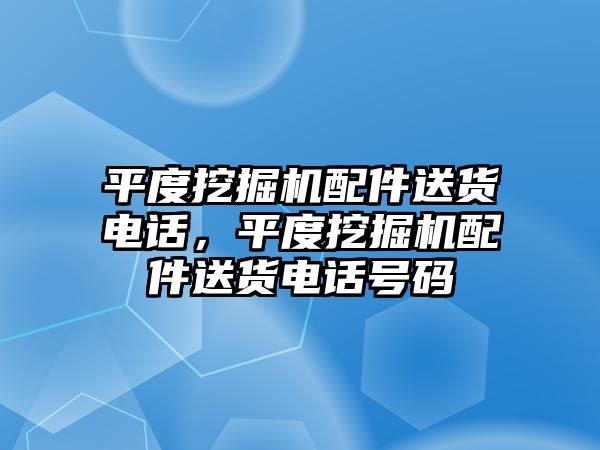 平度挖掘机配件送货电话，平度挖掘机配件送货电话号码